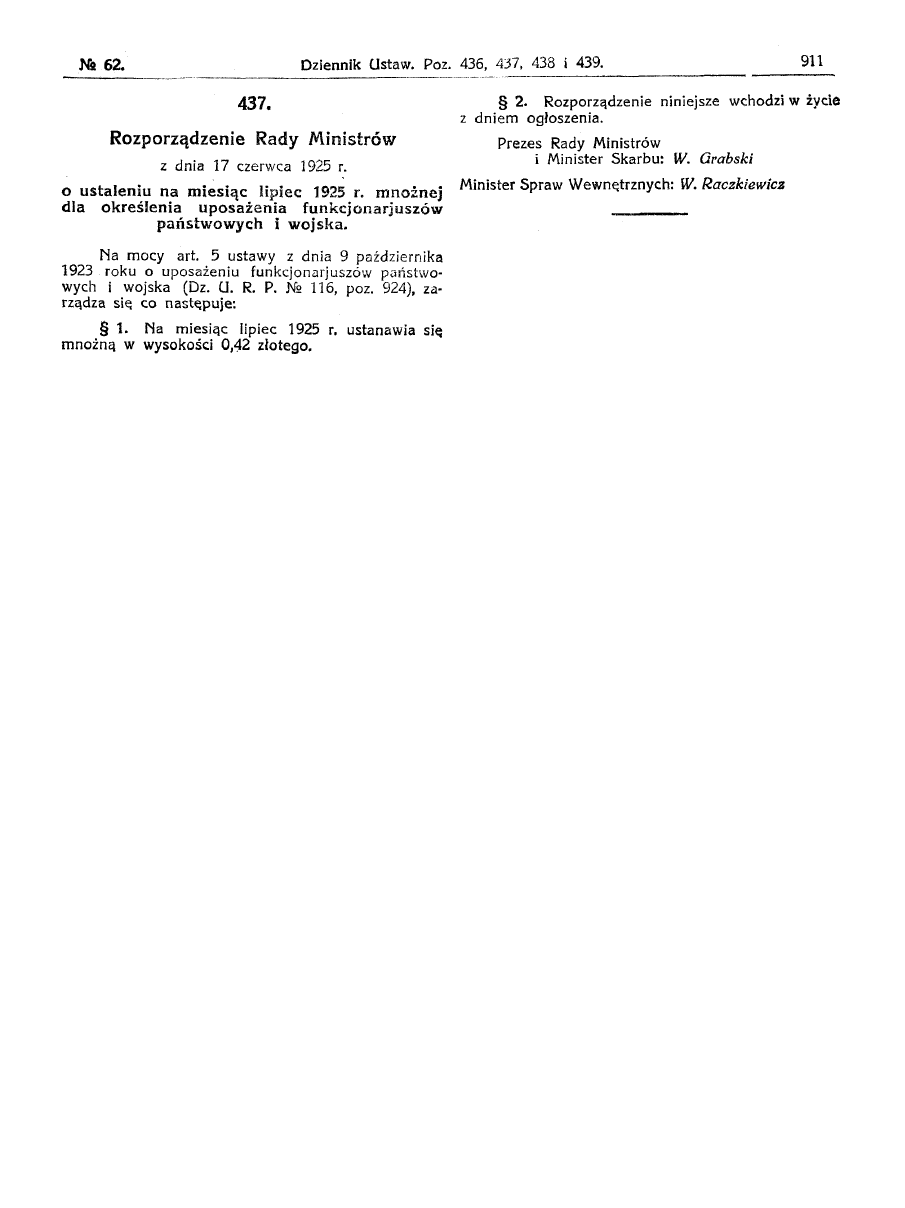 № 62. Dziennik Ustaw. Poz. 436, 437, 438 i 439. 911

437.

Rozporządzenie Rady Ministrów

z dnia 17 czerwca 1925 r.

o ustaleniu na miesiąc lipiec 1925 r. mnożnej dla określenia uposażenia funkcjonarjuszów państwowych i wojska.

Na mocy art. 5 ustawy z dnia 9 października 1923 roku o uposażeniu funkcjonarjuszów państwowych i wojska (Dz. U. R. P. № 116, poz. 924), zarządza się co następuje:

§ 1. Na miesiąc lipiec 1925 r. ustanawia się mnożną w wysokości 0,42 złotego.

§ 2. Rozporządzenie niniejsze wchodzi w życie z dniem ogłoszenia.

Prezes Rady Ministrów
i Minister Skarbu: W. Grabski

Minister Spraw Wewnętrznych: W. Raczkiewicz